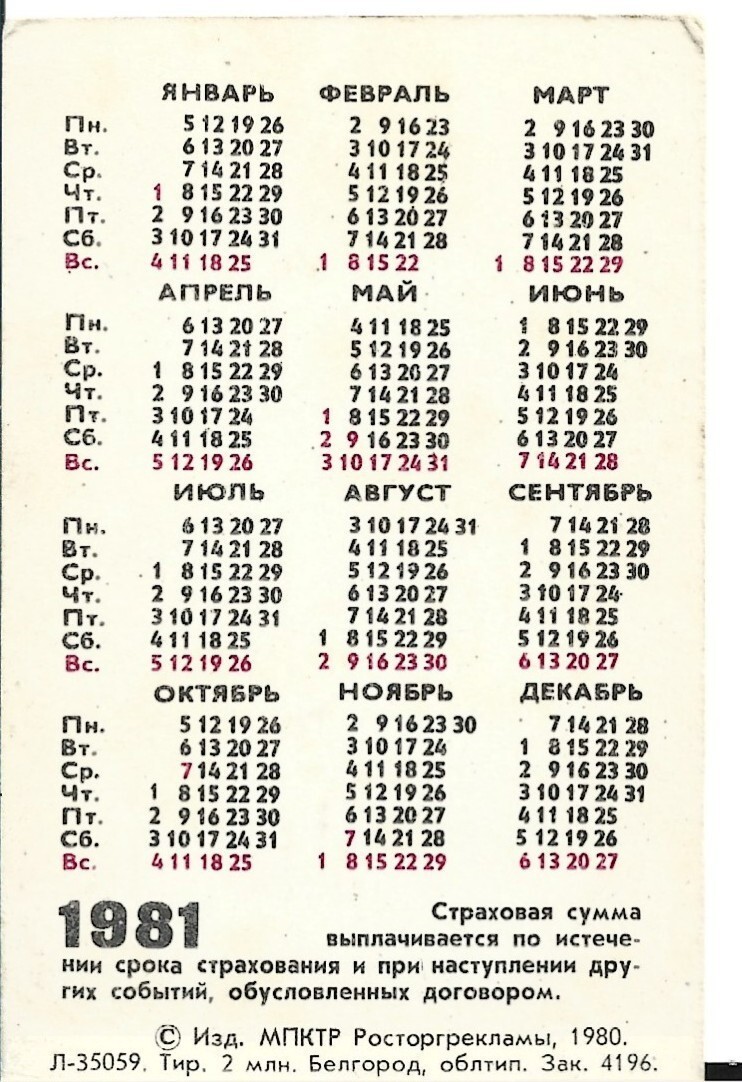 | | ЯНВАРЬ | ФЕВРАЛЬ | МАРТ |
|---|---|---|---|
| Пн. | 5 12 19 26 | 2 9 16 23 | 2 9 16 23 30 |
| Вт. | 6 13 20 27 | 3 10 17 24 | 3 10 17 24 31 |
| Ср. | 7 14 21 28 | 4 11 18 25 | 4 11 18 25 |
| Чт. | 1 8 15 22 29 | 5 12 19 26 | 5 12 19 26 |
| Пт. | 2 9 16 23 30 | 6 13 20 27 | 6 13 20 27 |
| Сб. | 3 10 17 24 31 | 7 14 21 28 | 7 14 21 28 |
| Вс. | 4 11 18 25 | 1 8 15 22 | 1 8 15 22 29 |

| | АПРЕЛЬ | МАЙ | ИЮНЬ |
|---|---|---|---|
| Пн. | 6 13 20 27 | 4 11 18 25 | 1 8 15 22 29 |
| Вт. | 7 14 21 28 | 5 12 19 26 | 2 9 16 23 30 |
| Ср. | 1 8 15 22 29 | 6 13 20 27 | 3 10 17 24 |
| Чт. | 2 9 16 23 30 | 7 14 21 28 | 4 11 18 25 |
| Пт. | 3 10 17 24 | 1 8 15 22 29 | 5 12 19 26 |
| Сб. | 4 11 18 25 | 2 9 16 23 30 | 6 13 20 27 |
| Вс. | 5 12 19 26 | 3 10 17 24 31 | 7 14 21 28 |

| | ИЮЛЬ | АВГУСТ | СЕНТЯБРЬ |
|---|---|---|---|
| Пн. | 6 13 20 27 | 3 10 17 24 31 | 7 14 21 28 |
| Вт. | 7 14 21 28 | 4 11 18 25 | 1 8 15 22 29 |
| Ср. | 1 8 15 22 29 | 5 12 19 26 | 2 9 16 23 30 |
| Чт. | 2 9 16 23 30 | 6 13 20 27 | 3 10 17 24 |
| Пт. | 3 10 17 24 31 | 7 14 21 28 | 4 11 18 25 |
| Сб. | 4 11 18 25 | 1 8 15 22 29 | 5 12 19 26 |
| Вс. | 5 12 19 26 | 2 9 16 23 30 | 6 13 20 27 |

| | ОКТЯБРЬ | НОЯБРЬ | ДЕКАБРЬ |
|---|---|---|---|
| Пн. | 5 12 19 26 | 2 9 16 23 30 | 7 14 21 28 |
| Вт. | 6 13 20 27 | 3 10 17 24 | 1 8 15 22 29 |
| Ср. | 7 14 21 28 | 4 11 18 25 | 2 9 16 23 30 |
| Чт. | 1 8 15 22 29 | 5 12 19 26 | 3 10 17 24 31 |
| Пт. | 2 9 16 23 30 | 6 13 20 27 | 4 11 18 25 |
| Сб. | 3 10 17 24 31 | 7 14 21 28 | 5 12 19 26 |
| Вс. | 4 11 18 25 | 1 8 15 22 29 | 6 13 20 27 |

1981

Страховая сумма выплачивается по истечении срока страхования и при наступлении других событий, обусловленных договором.

© Изд. МПКТР Росторгрекламы, 1980.
Л-35059. Тир. 2 млн. Белгород, облтип. Зак. 4196.